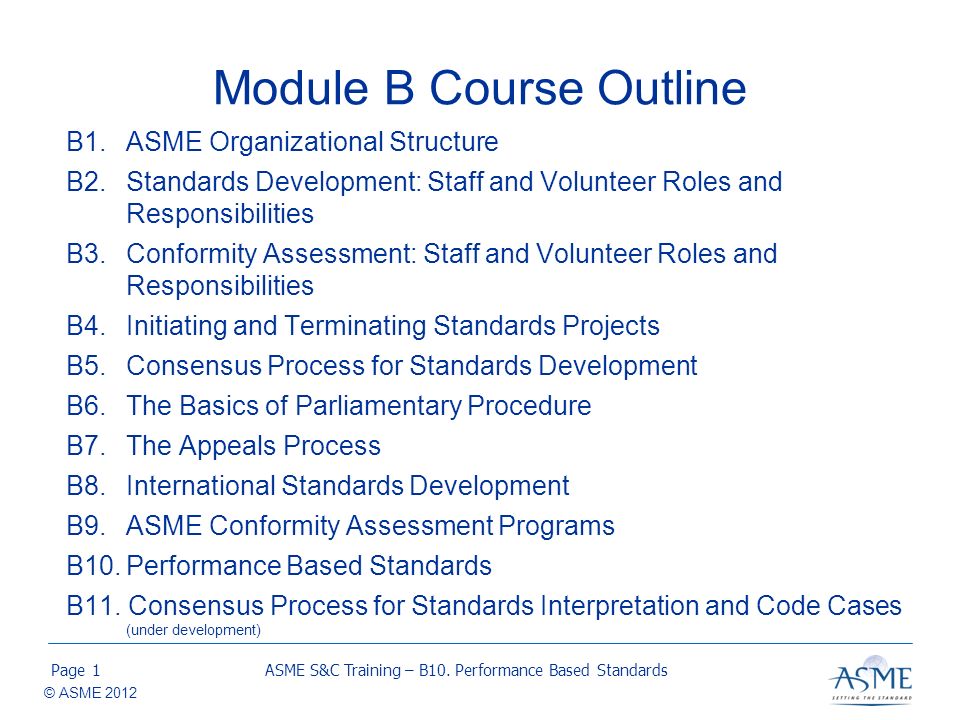 Module B Course Outline

B1. ASME Organizational Structure
B2. Standards Development: Staff and Volunteer Roles and Responsibilities
B3. Conformity Assessment: Staff and Volunteer Roles and Responsibilities
B4. Initiating and Terminating Standards Projects
B5. Consensus Process for Standards Development
B6. The Basics of Parliamentary Procedure
B7. The Appeals Process
B8. International Standards Development
B9. ASME Conformity Assessment Programs
B10. Performance Based Standards
B11. Consensus Process for Standards Interpretation and Code Cases (under development)

Page 1
ASME S&C Training – B10. Performance Based Standards
© ASME 2012
ASME
SETTING THE STANDARD